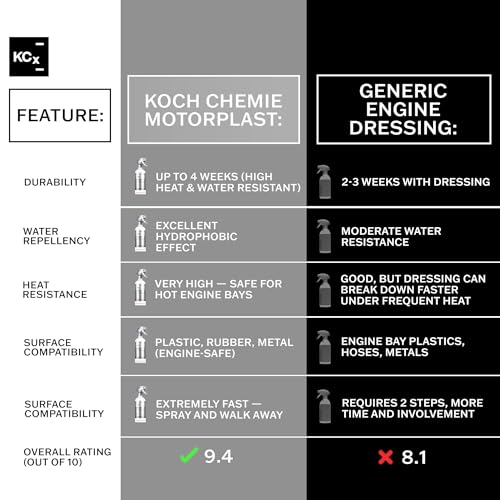 KCx

| FEATURE: | KOCH CHEMIE MOTORPLAST: | GENERIC ENGINE DRESSING: |
|---|---|---|
| DURABILITY | UP TO 4 WEEKS (HIGH HEAT & WATER RESISTANT) | 2-3 WEEKS WITH DRESSING |
| WATER REPELLENCY | EXCELLENT HYDROPHOBIC EFFECT | MODERATE WATER RESISTANCE |
| HEAT RESISTANCE | VERY HIGH — SAFE FOR HOT ENGINE BAYS | GOOD, BUT DRESSING CAN BREAK DOWN FASTER UNDER FREQUENT HEAT |
| SURFACE COMPATIBILITY | PLASTIC, RUBBER, METAL (ENGINE-SAFE) | ENGINE BAY PLASTICS, HOSES, METALS |
| SURFACE COMPATIBILITY | EXTREMELY FAST — SPRAY AND WALK AWAY | REQUIRES 2 STEPS, MORE TIME AND INVOLVEMENT |
| OVERALL RATING (OUT OF 10) | 9.4 | 8.1 |